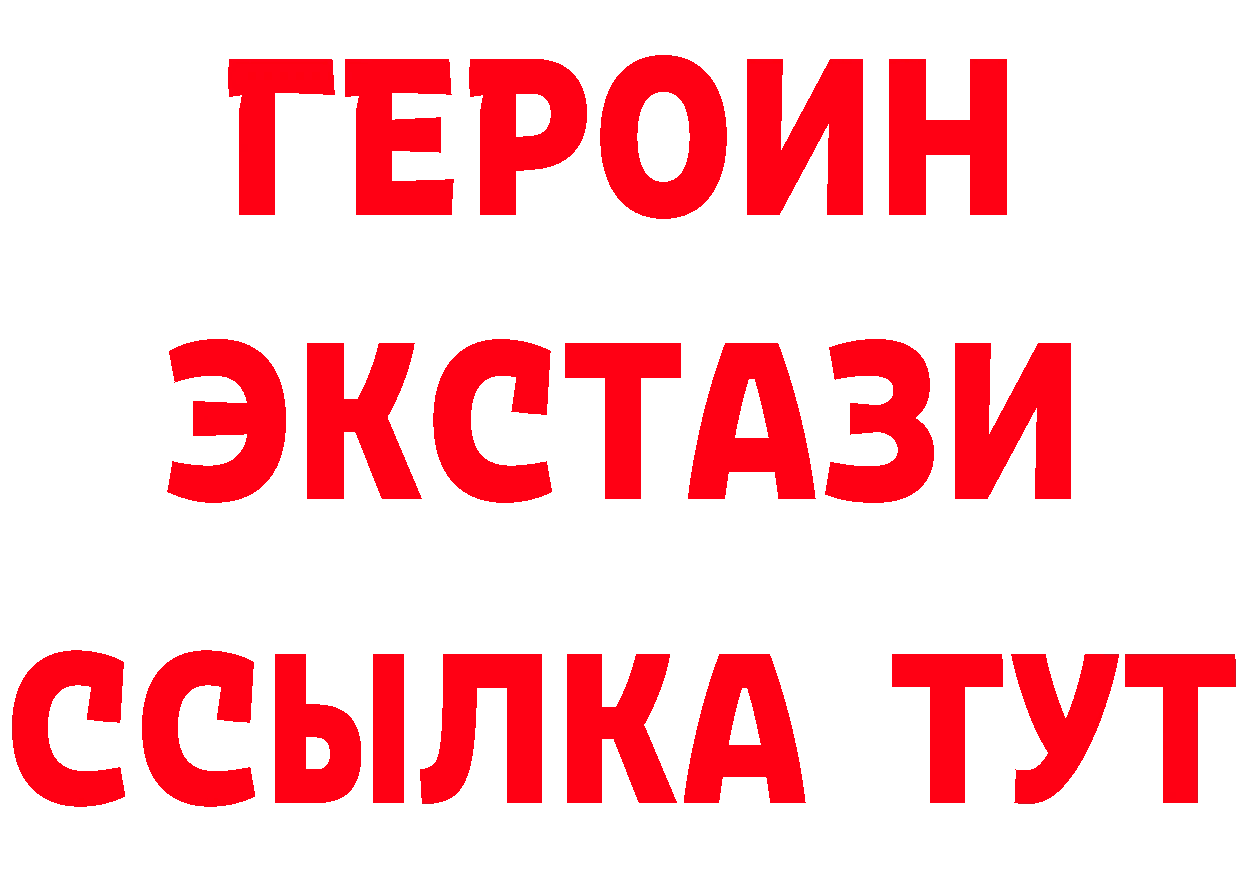 ГЕРОИН
ЭКСТАЗИ
ССЫЛКА ТУТ